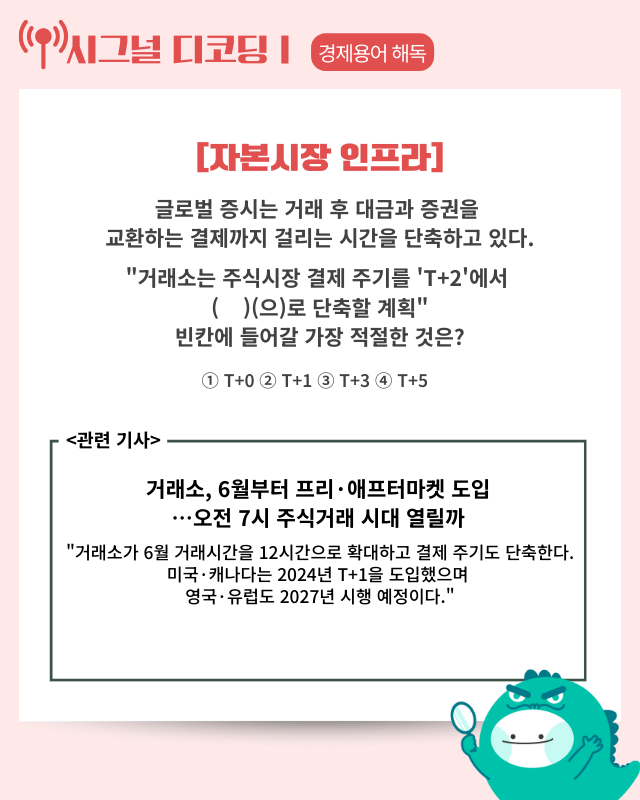 시그널 디코딩 I

경제용어 해독

[자본시장 인프라]

글로벌 증시는 거래 후 대금과 증권을 교환하는 결제까지 걸리는 시간을 단축하고 있다.

"거래소는 주식시장 결제 주기를 'T+2'에서 (    )(으)로 단축할 계획"
빈칸에 들어갈 가장 적절한 것은?

① T+0 ② T+1 ③ T+3 ④ T+5

<관련 기사>

거래소, 6월부터 프리·애프터마켓 도입
…오전 7시 주식거래 시대 열릴까

"거래소가 6월 거래시간을 12시간으로 확대하고 결제 주기도 단축한다. 미국·캐나다는 2024년 T+1을 도입했으며 영국·유럽도 2027년 시행 예정이다."